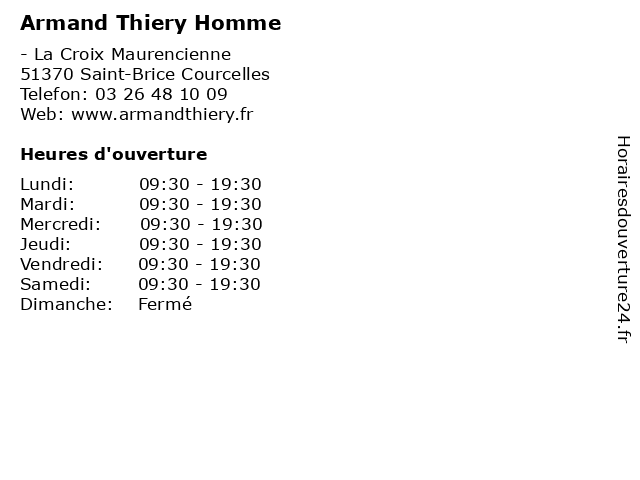 Armand Thiery Homme

- La Croix Maurencienne
51370 Saint-Brice Courcelles
Telefon: 03 26 48 10 09
Web: www.armandthiery.fr

Heures d'ouverture

Lundi: 09:30 - 19:30
Mardi: 09:30 - 19:30
Mercredi: 09:30 - 19:30
Jeudi: 09:30 - 19:30
Vendredi: 09:30 - 19:30
Samedi: 09:30 - 19:30
Dimanche: Fermé

Horairesdouverture24.fr